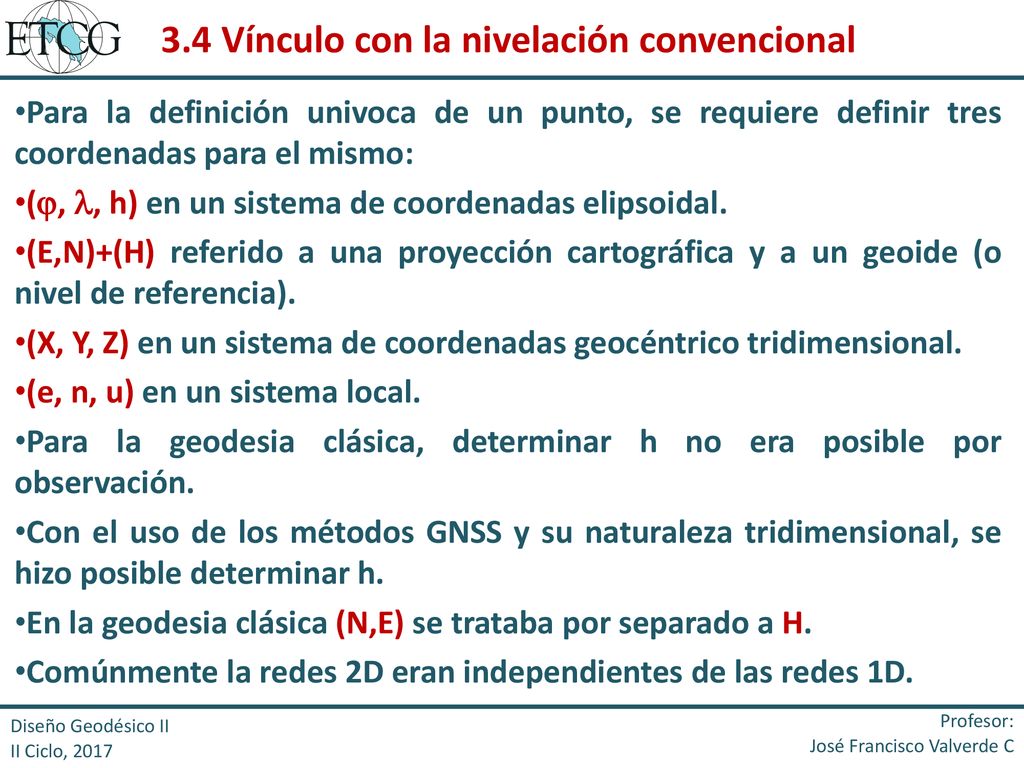 ETCG

3.4 Vínculo con la nivelación convencional

•Para la definición univoca de un punto, se requiere definir tres coordenadas para el mismo:

•($\varphi$, $\lambda$, h) en un sistema de coordenadas elipsoidal.

•(E,N)+(H) referido a una proyección cartográfica y a un geoide (o nivel de referencia).

•(X, Y, Z) en un sistema de coordenadas geocéntrico tridimensional.

•(e, n, u) en un sistema local.

•Para la geodesia clásica, determinar h no era posible por observación.

•Con el uso de los métodos GNSS y su naturaleza tridimensional, se hizo posible determinar h.

•En la geodesia clásica (N,E) se trataba por separado a H.

•Comúnmente la redes 2D eran independientes de las redes 1D.

Diseño Geodésico II
II Ciclo, 2017

Profesor:
José Francisco Valverde C